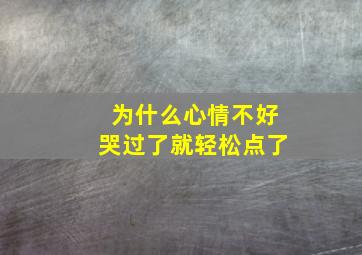 为什么心情不好
哭过了就轻松点了